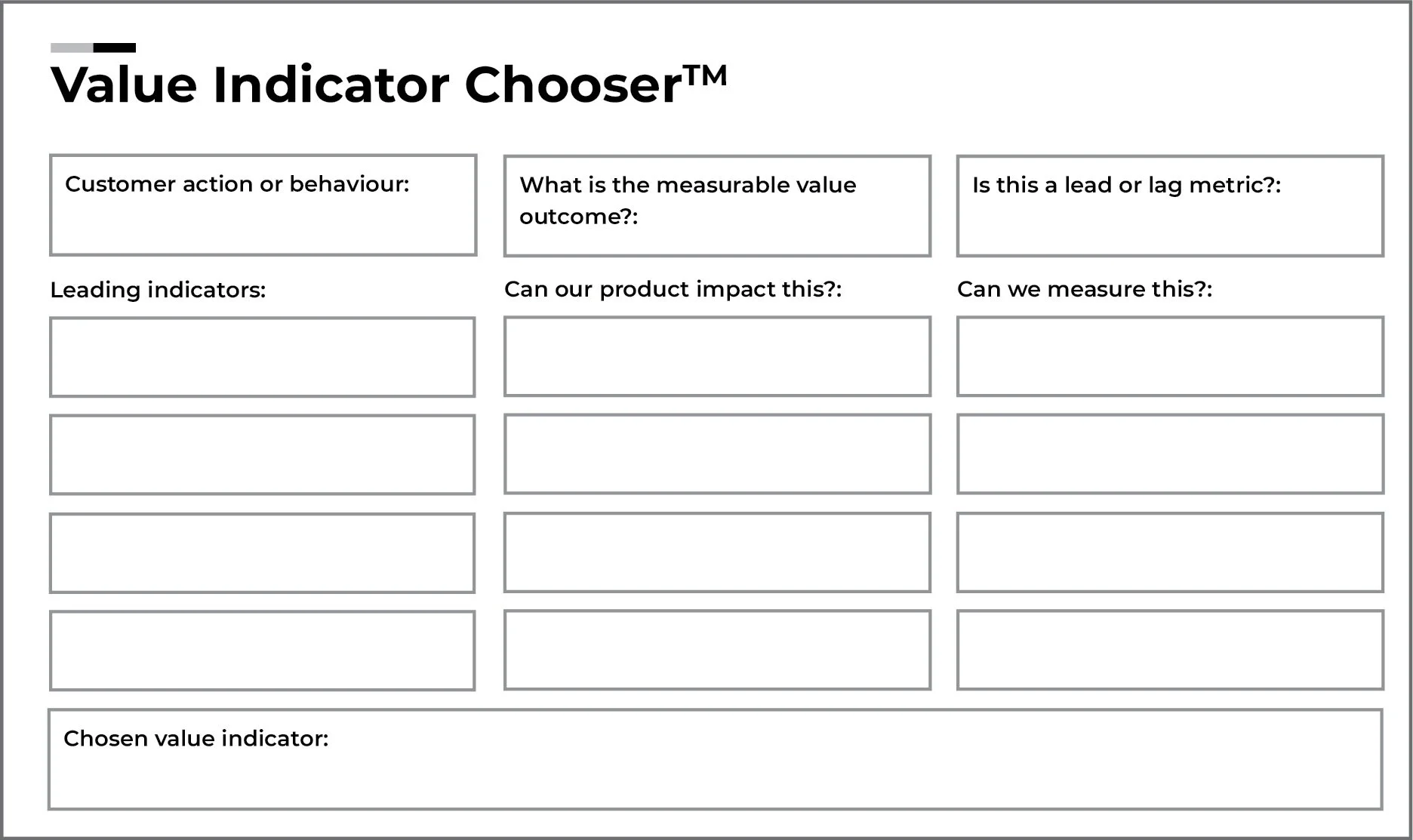 Value Indicator Chooser™

Customer action or behaviour:

What is the measurable value outcome?:

Is this a lead or lag metric?:

Leading indicators:

Can our product impact this?:

Can we measure this?:

Chosen value indicator: